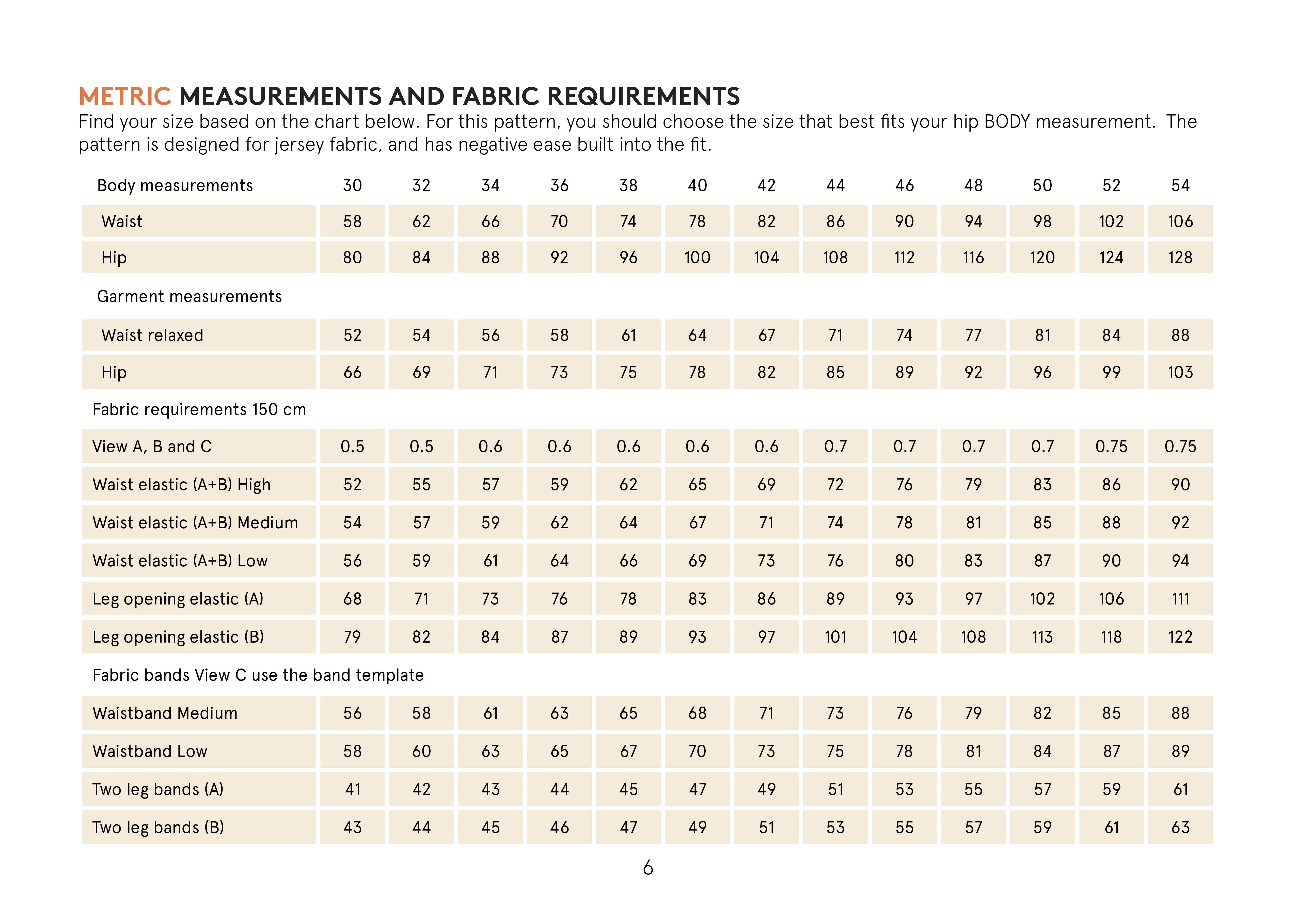 METRIC MEASUREMENTS AND FABRIC REQUIREMENTS

Find your size based on the chart below. For this pattern, you should choose the size that best fits your hip BODY measurement. The pattern is designed for jersey fabric, and has negative ease built into the fit.

| Body measurements | 30 | 32 | 34 | 36 | 38 | 40 | 42 | 44 | 46 | 48 | 50 | 52 | 54 |
|---|---|---|---|---|---|---|---|---|---|---|---|---|---|
| Waist | 58 | 62 | 66 | 70 | 74 | 78 | 82 | 86 | 90 | 94 | 98 | 102 | 106 |
| Hip | 80 | 84 | 88 | 92 | 96 | 100 | 104 | 108 | 112 | 116 | 120 | 124 | 128 |
| Garment measurements | | | | | | | | | | | | | |
| Waist relaxed | 52 | 54 | 56 | 58 | 61 | 64 | 67 | 71 | 74 | 77 | 81 | 84 | 88 |
| Hip | 66 | 69 | 71 | 73 | 75 | 78 | 82 | 85 | 89 | 92 | 96 | 99 | 103 |
| Fabric requirements 150 cm | | | | | | | | | | | | | |
| View A, B and C | 0.5 | 0.5 | 0.6 | 0.6 | 0.6 | 0.6 | 0.6 | 0.7 | 0.7 | 0.7 | 0.7 | 0.75 | 0.75 |
| Waist elastic (A+B) High | 52 | 55 | 57 | 59 | 62 | 65 | 69 | 72 | 76 | 79 | 83 | 86 | 90 |
| Waist elastic (A+B) Medium | 54 | 57 | 59 | 62 | 64 | 67 | 71 | 74 | 78 | 81 | 85 | 88 | 92 |
| Waist elastic (A+B) Low | 56 | 59 | 61 | 64 | 66 | 69 | 73 | 76 | 80 | 83 | 87 | 90 | 94 |
| Leg opening elastic (A) | 68 | 71 | 73 | 76 | 78 | 83 | 86 | 89 | 93 | 97 | 102 | 106 | 111 |
| Leg opening elastic (B) | 79 | 82 | 84 | 87 | 89 | 93 | 97 | 101 | 104 | 108 | 113 | 118 | 122 |
| Fabric bands View C use the band template | | | | | | | | | | | | | |
| Waistband Medium | 56 | 58 | 61 | 63 | 65 | 68 | 71 | 73 | 76 | 79 | 82 | 85 | 88 |
| Waistband Low | 58 | 60 | 63 | 65 | 67 | 70 | 73 | 75 | 78 | 81 | 84 | 87 | 89 |
| Two leg bands (A) | 41 | 42 | 43 | 44 | 45 | 47 | 49 | 51 | 53 | 55 | 57 | 59 | 61 |
| Two leg bands (B) | 43 | 44 | 45 | 46 | 47 | 49 | 51 | 53 | 55 | 57 | 59 | 61 | 63 |

6